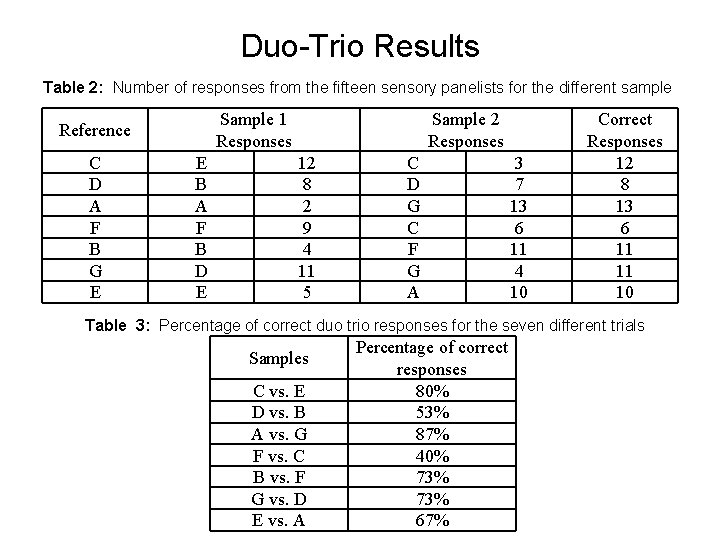 Duo-Trio Results

Table 2: Number of responses from the fifteen sensory panelists for the different sample

| Reference | Sample 1 Responses | | Sample 2 Responses | | Correct Responses |
|---|---|---|---|---|---|
| C | E | 12 | C | 3 | 12 |
| D | B | 8 | D | 7 | 8 |
| A | A | 2 | G | 13 | 13 |
| F | F | 9 | C | 6 | 6 |
| B | B | 4 | F | 11 | 11 |
| G | D | 11 | G | 4 | 11 |
| E | E | 5 | A | 10 | 10 |

Table 3: Percentage of correct duo trio responses for the seven different trials

| Samples | Percentage of correct responses |
|---|---|
| C vs. E | 80% |
| D vs. B | 53% |
| A vs. G | 87% |
| F vs. C | 40% |
| B vs. F | 73% |
| G vs. D | 73% |
| E vs. A | 67% |